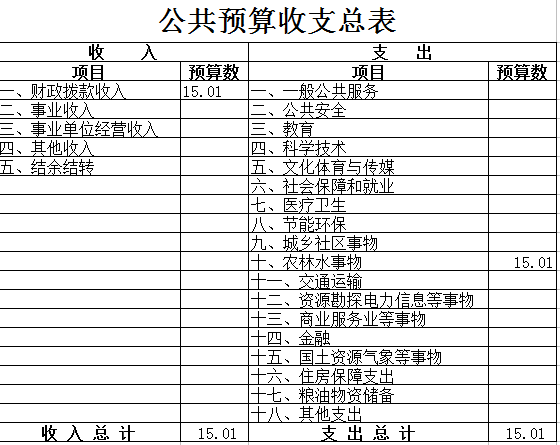 公共预算收支总表

| 收　入 | | 支　出 | |
|---|---|---|---|
| 项目 | 预算数 | 项目 | 预算数 |
| 一、财政拨款收入 | 15.01 | 一、一般公共服务 | |
| 二、事业收入 | | 二、公共安全 | |
| 三、事业单位经营收入 | | 三、教育 | |
| 四、其他收入 | | 四、科学技术 | |
| 五、结余结转 | | 五、文化体育与传媒 | |
| | | 六、社会保障和就业 | |
| | | 七、医疗卫生 | |
| | | 八、节能环保 | |
| | | 九、城乡社区事物 | |
| | | 十、农林水事物 | 15.01 |
| | | 十一、交通运输 | |
| | | 十二、资源勘探电力信息等事物 | |
| | | 十三、商业服务业等事物 | |
| | | 十四、金融 | |
| | | 十五、国土资源气象等事物 | |
| | | 十六、住房保障支出 | |
| | | 十七、粮油物资储备 | |
| | | 十八、其他支出 | |
| 收 入 总 计 | 15.01 | 支 出 总 计 | 15.01 |